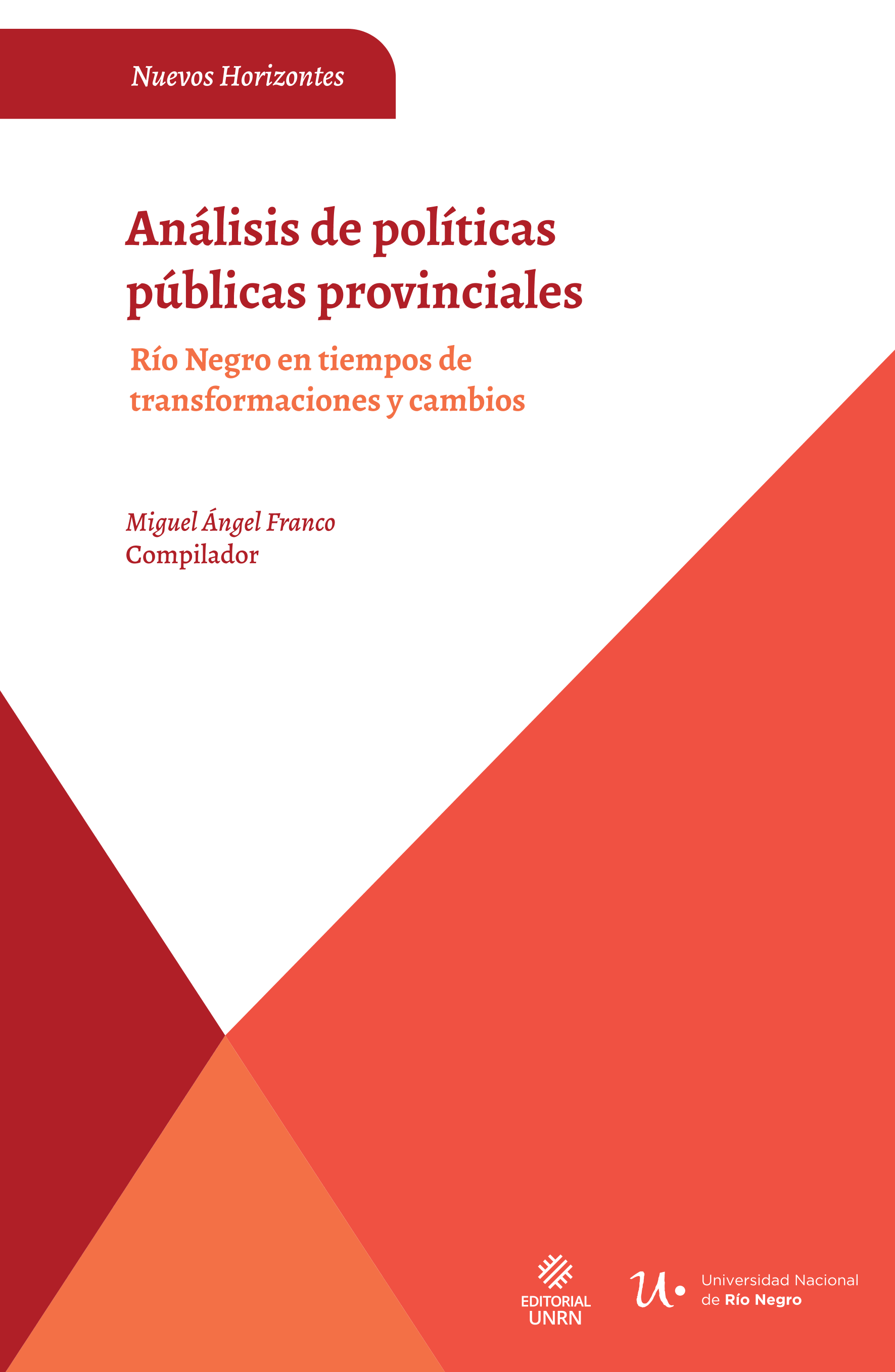 Nuevos Horizontes

Análisis de políticas públicas provinciales

Río Negro en tiempos de transformaciones y cambios

Miguel Ángel Franco
Compilador

EDITORIAL UNRN

Universidad Nacional de Río Negro